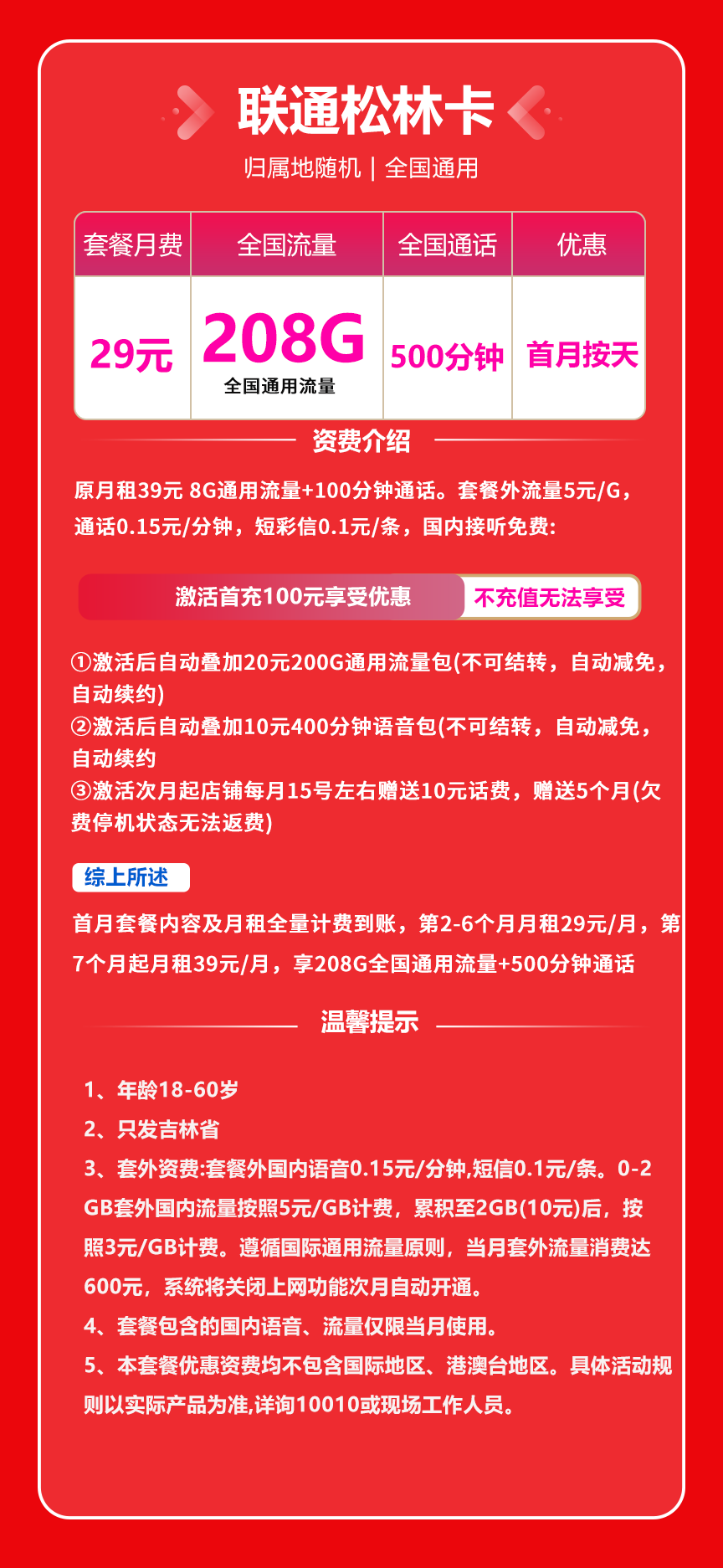 联通松林卡

归属地随机 | 全国通用

| 套餐月费 | 全国流量 | 全国通话 | 优惠 |
|---|---|---|---|
| 29元 | 208G 全国通用流量 | 500分钟 | 首月按天 |

资费介绍

原月租39元 8G通用流量+100分钟通话。套餐外流量5元/G，通话0.15元/分钟，短彩信0.1元/条，国内接听免费:

激活首充100元享受优惠 不充值无法享受

①激活后自动叠加20元200G通用流量包(不可结转，自动减免，自动续约)
②激活后自动叠加10元400分钟语音包(不可结转，自动减免，自动续约
③激活次月起店铺每月15号左右赠送10元话费，赠送5个月(欠费停机状态无法返费)

综上所述

首月套餐内容及月租全量计费到账，第2-6个月月租29元/月，第7个月起月租39元/月，享208G全国通用流量+500分钟通话

温馨提示

1、年龄18-60岁
2、只发吉林省
3、套外资费:套餐外国内语音0.15元/分钟,短信0.1元/条。0-2GB套外国内流量按照5元/GB计费，累积至2GB(10元)后，按照3元/GB计费。遵循国际通用流量原则，当月套外流量消费达600元，系统将关闭上网功能次月自动开通。
4、套餐包含的国内语音、流量仅限当月使用。
5、本套餐优惠资费均不包含国际地区、港澳台地区。具体活动规则以实际产品为准,详询10010或现场工作人员。